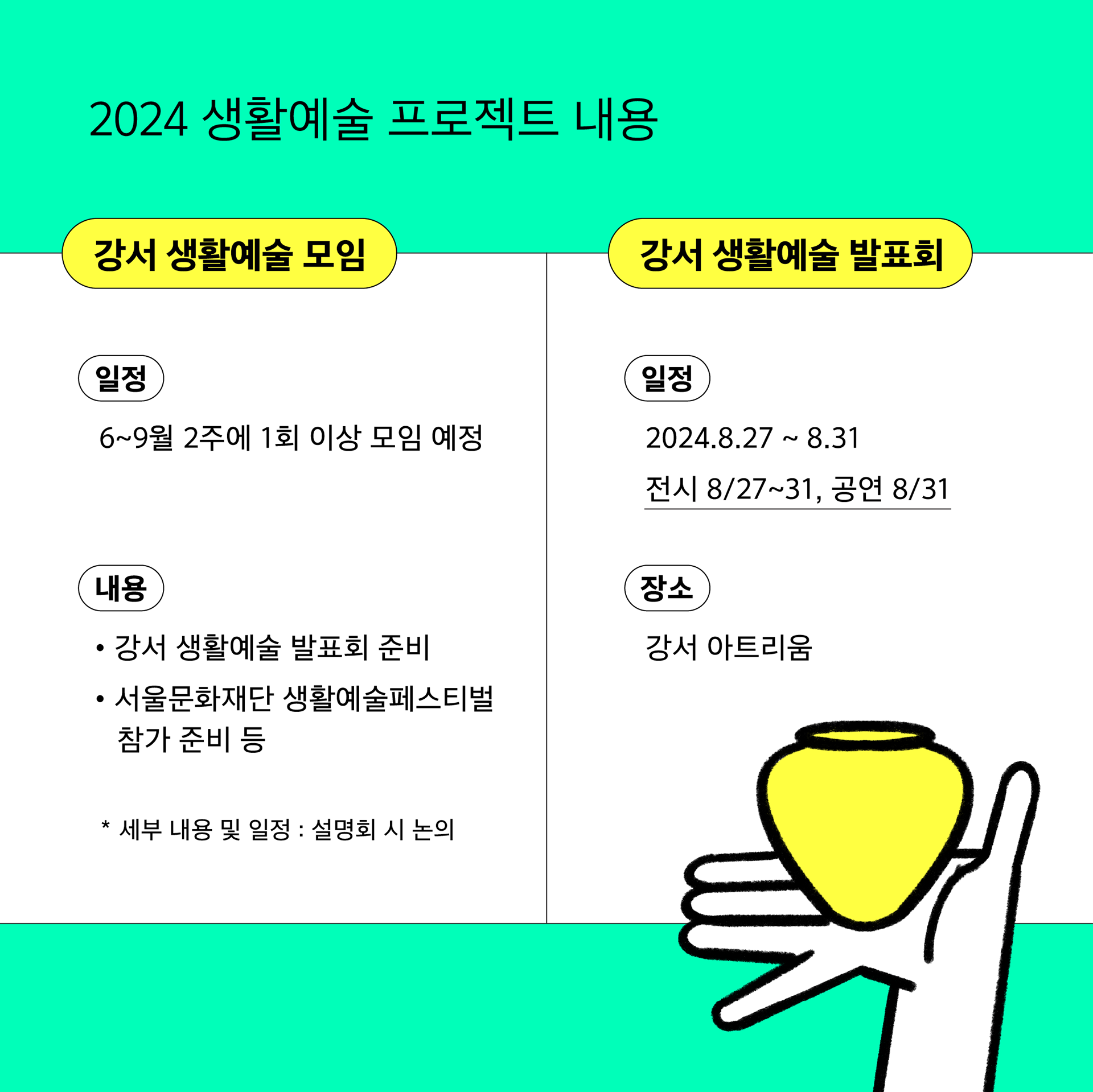 2024 생활예술 프로젝트 내용

강서 생활예술 모임

일정

6~9월 2주에 1회 이상 모임 예정

내용

• 강서 생활예술 발표회 준비
• 서울문화재단 생활예술페스티벌 참가 준비 등

* 세부 내용 및 일정 : 설명회 시 논의

강서 생활예술 발표회

일정

2024.8.27 ~ 8.31

전시 8/27~31, 공연 8/31

장소

강서 아트리움